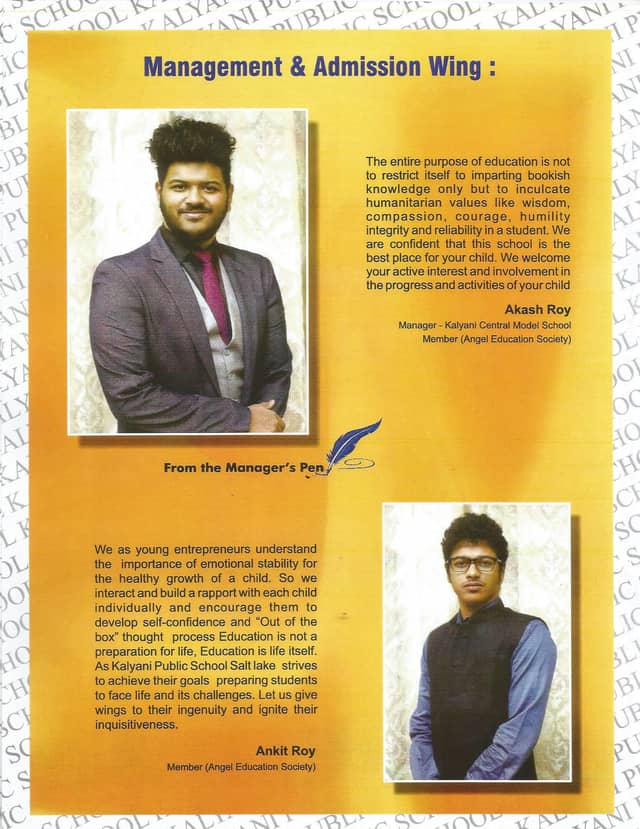 Management & Admission Wing :

The entire purpose of education is not to restrict itself to imparting bookish knowledge only but to inculcate humanitarian values like wisdom, compassion, courage, humility integrity and reliability in a student. We are confident that this school is the best place for your child. We welcome your active interest and involvement in the progress and activities of your child

Akash Roy
Manager - Kalyani Central Model School
Member (Angel Education Society)

From the Manager's Pen

We as young entrepreneurs understand the importance of emotional stability for the healthy growth of a child. So we interact and build a rapport with each child individually and encourage them to develop self-confidence and "Out of the box" thought process Education is not a preparation for life, Education is life itself. As Kalyani Public School Salt lake strives to achieve their goals preparing students to face life and its challenges. Let us give wings to their ingenuity and ignite their inquisitiveness.

Ankit Roy
Member (Angel Education Society)